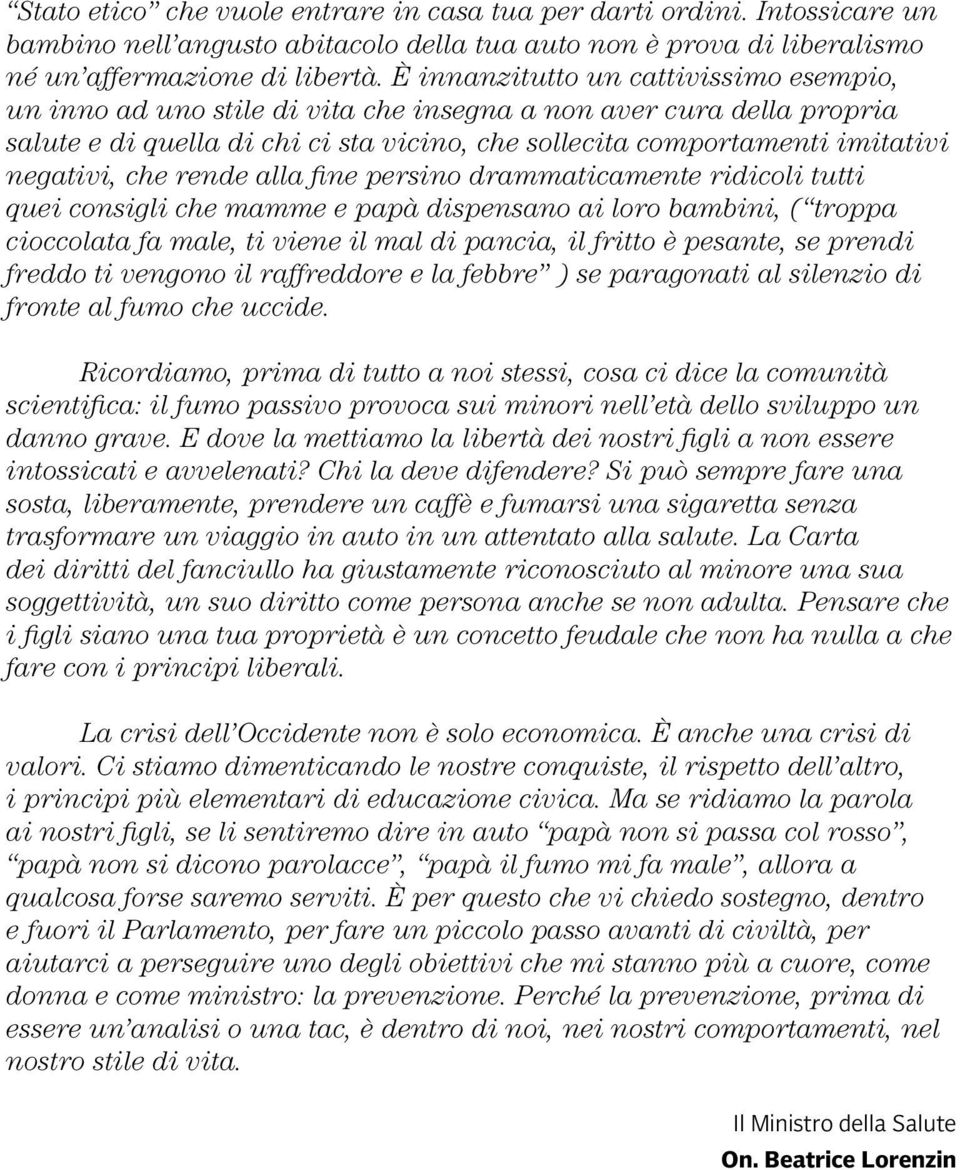 “Stato etico” che vuole entrare in casa tua per darti ordini. Intossicare un bambino nell’angusto abitacolo della tua auto non è prova di liberalismo né un’affermazione di libertà. È innanzitutto un cattivissimo esempio, un inno ad uno stile di vita che insegna a non aver cura della propria salute e di quella di chi ci sta vicino, che sollecita comportamenti imitativi negativi, che rende alla fine persino drammaticamente ridicoli tutti quei consigli che mamme e papà dispensano ai loro bambini, (“troppa cioccolata fa male, ti viene il mal di pancia, il fritto è pesante, se prendi freddo ti vengono il raffreddore e la febbre” ) se paragonati al silenzio di fronte al fumo che uccide.

Ricordiamo, prima di tutto a noi stessi, cosa ci dice la comunità scientifica: il fumo passivo provoca sui minori nell’età dello sviluppo un danno grave. E dove la mettiamo la libertà dei nostri figli a non essere intossicati e avvelenati? Chi la deve difendere? Si può sempre fare una sosta, liberamente, prendere un caffè e fumarsi una sigaretta senza trasformare un viaggio in auto in un attentato alla salute. La Carta dei diritti del fanciullo ha giustamente riconosciuto al minore una sua soggettività, un suo diritto come persona anche se non adulta. Pensare che i figli siano una tua proprietà è un concetto feudale che non ha nulla a che fare con i principi liberali.

La crisi dell’Occidente non è solo economica. È anche una crisi di valori. Ci stiamo dimenticando le nostre conquiste, il rispetto dell’altro, i principi più elementari di educazione civica. Ma se ridiamo la parola ai nostri figli, se li sentiremo dire in auto “papà non si passa col rosso”, “papà non si dicono parolacce”, “papà il fumo mi fa male”, allora a qualcosa forse saremo serviti. È per questo che vi chiedo sostegno, dentro e fuori il Parlamento, per fare un piccolo passo avanti di civiltà, per aiutarci a perseguire uno degli obiettivi che mi stanno più a cuore, come donna e come ministro: la prevenzione. Perché la prevenzione, prima di essere un’analisi o una tac, è dentro di noi, nei nostri comportamenti, nel nostro stile di vita.

Il Ministro della Salute
On. Beatrice Lorenzin